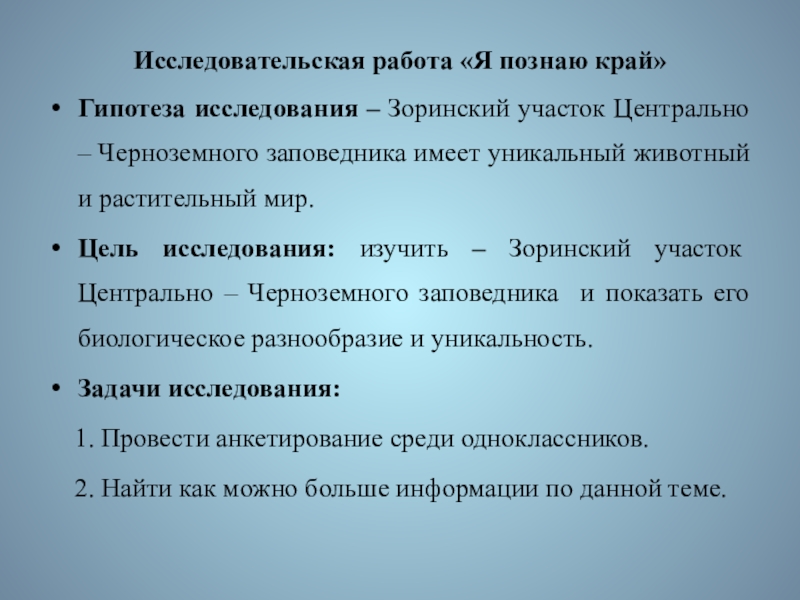 Исследовательская работа «Я познаю край»

• Гипотеза исследования – Зоринский участок Центрально – Черноземного заповедника имеет уникальный животный и растительный мир.

• Цель исследования: изучить – Зоринский участок Центрально – Черноземного заповедника и показать его биологическое разнообразие и уникальность.

• Задачи исследования:

1. Провести анкетирование среди одноклассников.

2. Найти как можно больше информации по данной теме.